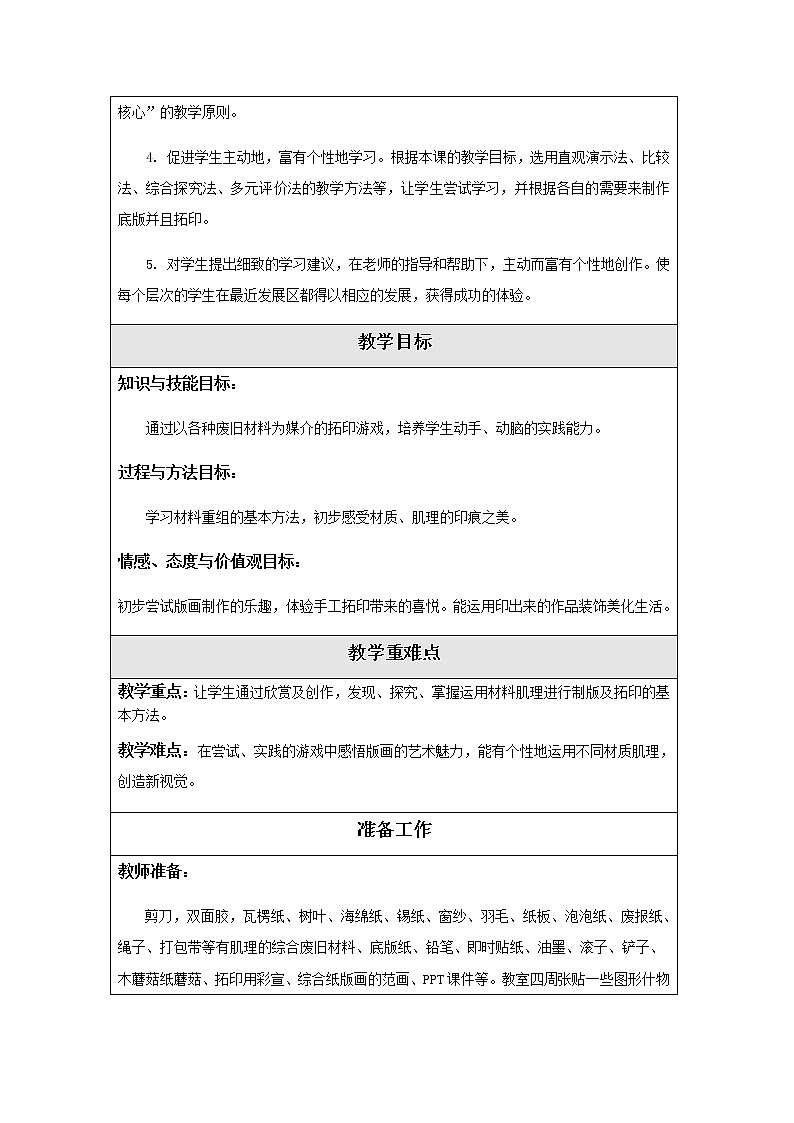 核心”的教学原则。

4. 促进学生主动地，富有个性地学习。根据本课的教学目标，选用直观演示法、比较法、综合探究法、多元评价法的教学方法等，让学生尝试学习，并根据各自的需要来制作底版并且拓印。

5. 对学生提出细致的学习建议，在老师的指导和帮助下，主动而富有个性地创作。使每个层次的学生在最近发展区都得以相应的发展，获得成功的体验。

教学目标

知识与技能目标：

通过以各种废旧材料为媒介的拓印游戏，培养学生动手、动脑的实践能力。

过程与方法目标：

学习材料重组的基本方法，初步感受材质、肌理的印痕之美。

情感、态度与价值观目标：

初步尝试版画制作的乐趣，体验手工拓印带来的喜悦。能运用印出来的作品装饰美化生活。

教学重难点

教学重点：让学生通过欣赏及创作，发现、探究、掌握运用材料肌理进行制版及拓印的基本方法。

教学难点：在尝试、实践的游戏中感悟版画的艺术魅力，能有个性地运用不同材质肌理，创造新视觉。

准备工作

教师准备：

剪刀，双面胶，瓦楞纸、树叶、海绵纸、锡纸、窗纱、羽毛、纸板、泡泡纸、废报纸、绳子、打包带等有肌理的综合废旧材料、底版纸、铅笔、即时贴纸、油墨、滚子、铲子、木蘑菇纸蘑菇、拓印用彩宣、综合纸版画的范画、PPT课件等。教室四周张贴一些图形什物